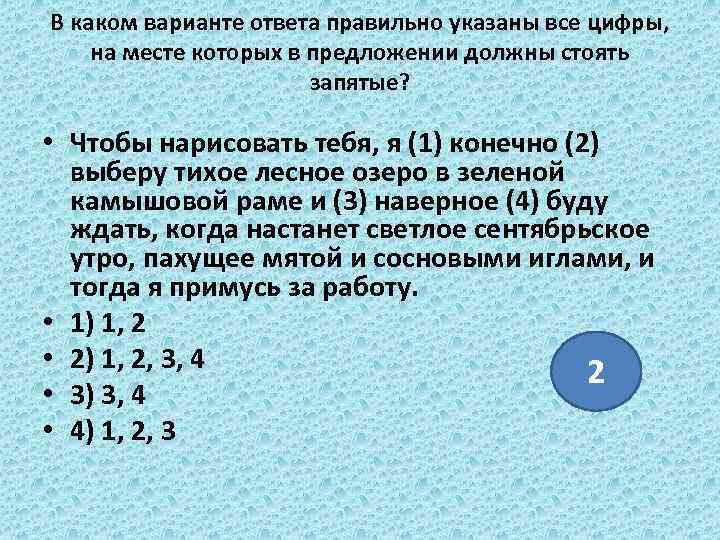 В каком варианте ответа правильно указаны все цифры, на месте которых в предложении должны стоять запятые?

• Чтобы нарисовать тебя, я (1) конечно (2) выберу тихое лесное озеро в зеленой камышовой раме и (3) наверное (4) буду ждать, когда настанет светлое сентябрьское утро, пахущее мятой и сосновыми иглами, и тогда я примусь за работу.
• 1) 1, 2
• 2) 1, 2, 3, 4
• 3) 3, 4
• 4) 1, 2, 3

2